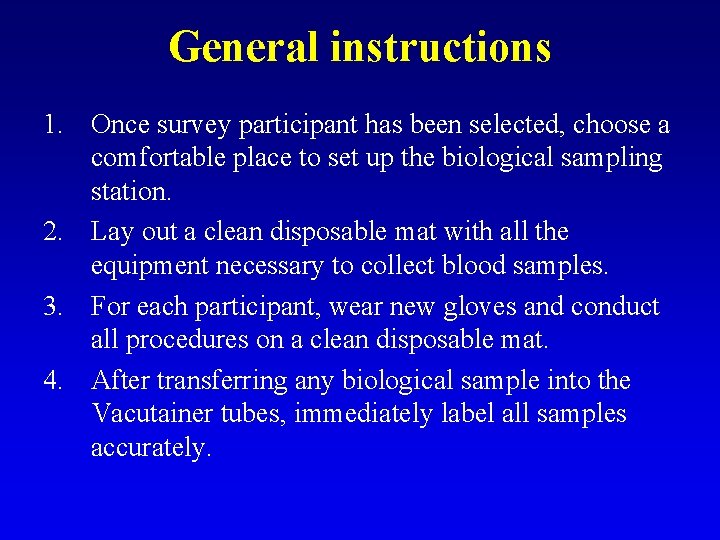 General instructions

1. Once survey participant has been selected, choose a comfortable place to set up the biological sampling station.

2. Lay out a clean disposable mat with all the equipment necessary to collect blood samples.

3. For each participant, wear new gloves and conduct all procedures on a clean disposable mat.

4. After transferring any biological sample into the Vacutainer tubes, immediately label all samples accurately.